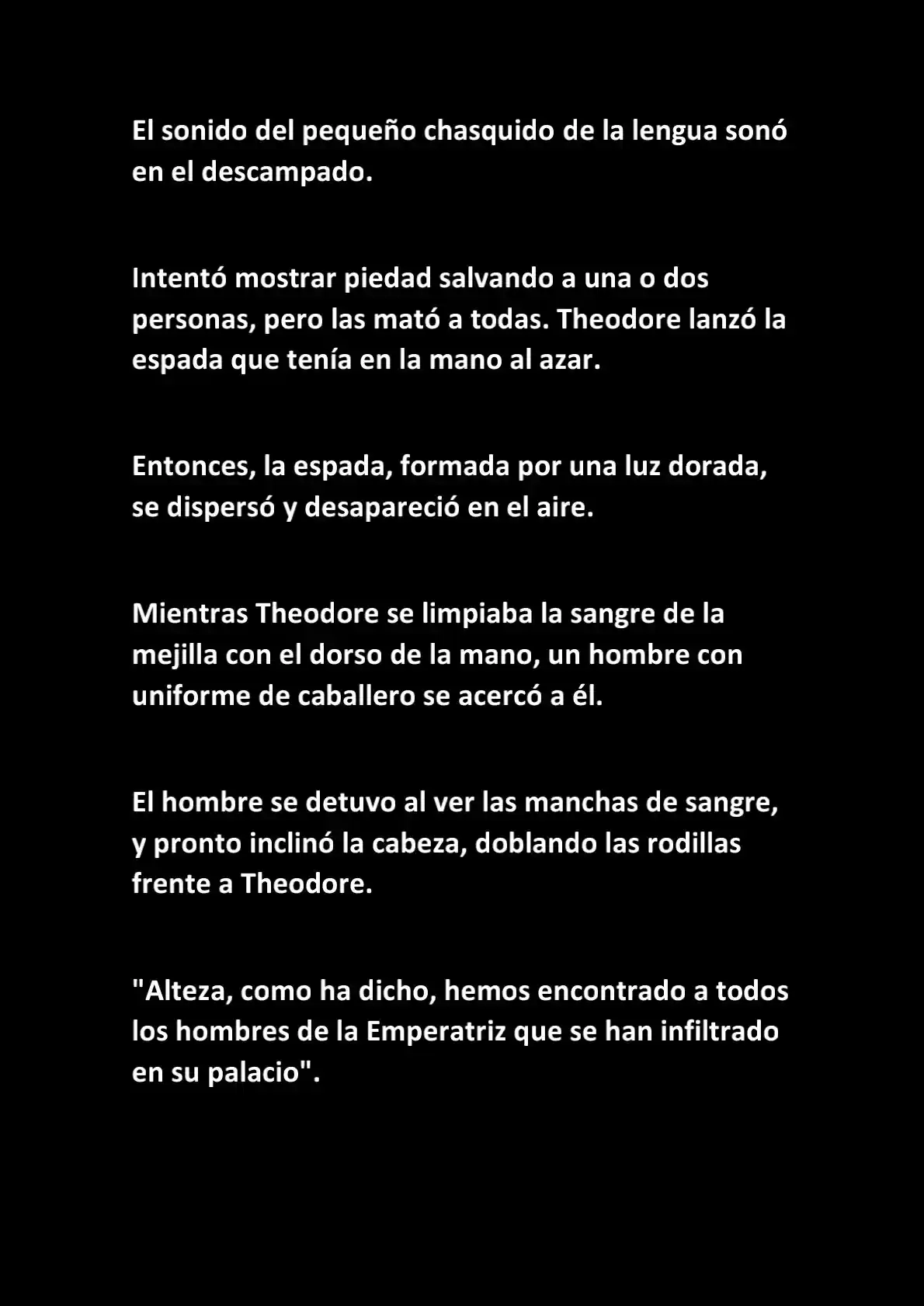 El sonido del pequeño chasquido de la lengua sonó en el descampado.

Intentó mostrar piedad salvando a una o dos personas, pero las mató a todas. Theodore lanzó la espada que tenía en la mano al azar.

Entonces, la espada, formada por una luz dorada, se dispersó y desapareció en el aire.

Mientras Theodore se limpiaba la sangre de la mejilla con el dorso de la mano, un hombre con uniforme de caballero se acercó a él.

El hombre se detuvo al ver las manchas de sangre, y pronto inclinó la cabeza, doblando las rodillas frente a Theodore.

"Alteza, como ha dicho, hemos encontrado a todos los hombres de la Emperatriz que se han infiltrado en su palacio".